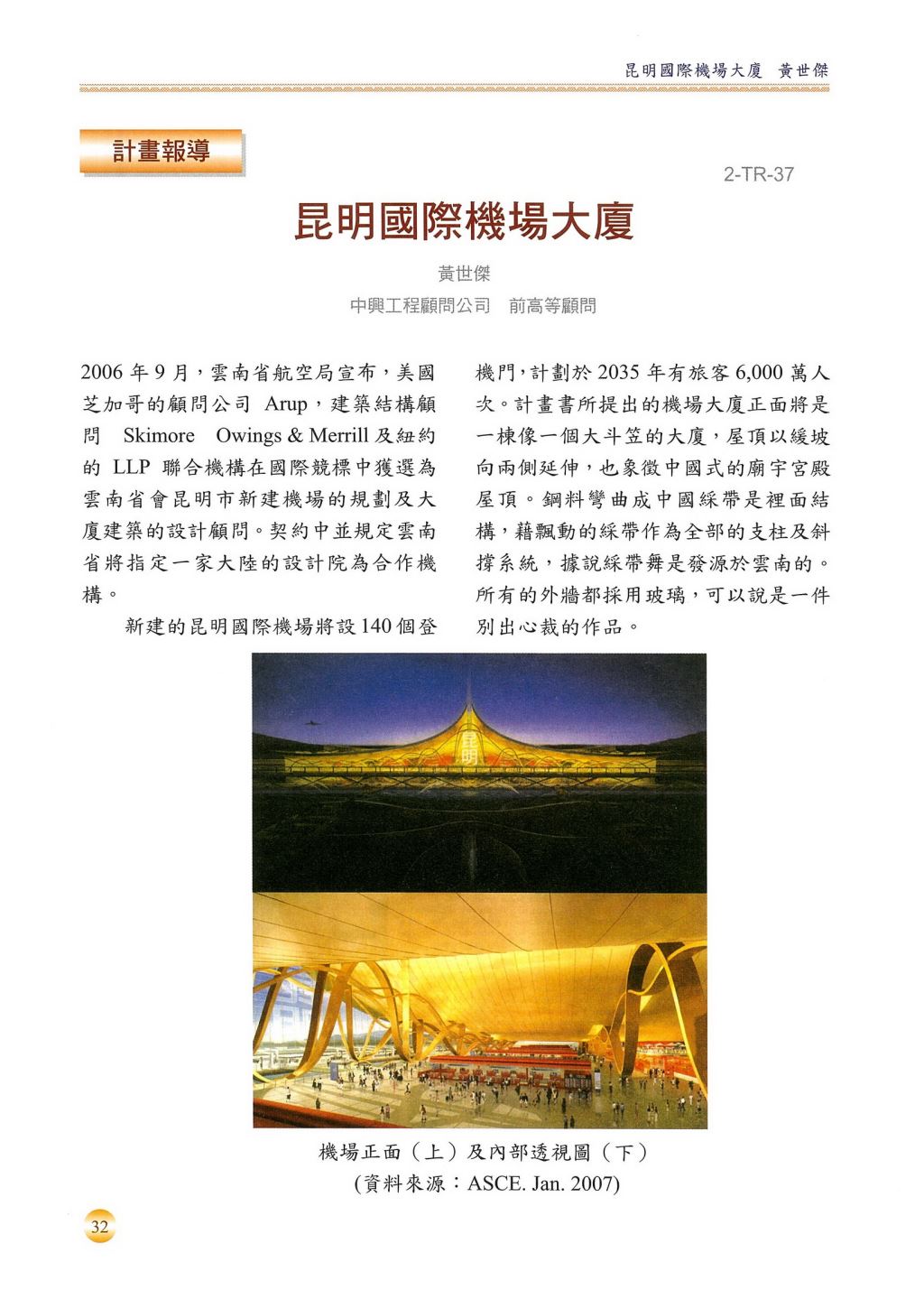 昆明國際機場大廈　黃世傑

計畫報導

2-TR-37

昆明國際機場大廈

黃世傑

中興工程顧問公司　前高等顧問

2006 年 9 月，雲南省航空局宣布，美國芝加哥的顧問公司 Arup，建築結構顧問 Skimore Owings & Merrill 及紐約的 LLP 聯合機構在國際競標中獲選為雲南省會昆明市新建機場的規劃及大廈建築的設計顧問。契約中並規定雲南省將指定一家大陸的設計院為合作機構。

新建的昆明國際機場將設 140 個登機門，計劃於 2035 年有旅客 6,000 萬人次。計畫書所提出的機場大廈正面將是一棟像一個大斗笠的大廈，屋頂以緩坡向兩側延伸，也象徵中國式的廟宇宮殿屋頂。鋼料彎曲成中國綵帶是裡面結構，藉飄動的綵帶作為全部的支柱及斜撐系統，據說綵帶舞是發源於雲南的。所有的外牆都採用玻璃，可以說是一件別出心裁的作品。

昆明

機場正面（上）及內部透視圖（下）
(資料來源：ASCE. Jan. 2007)

32